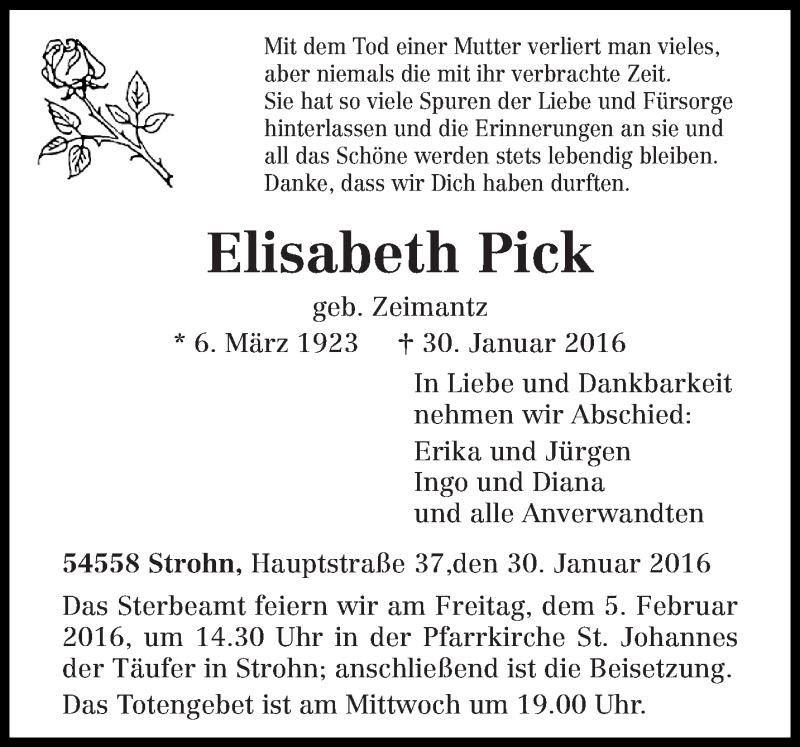 Mit dem Tod einer Mutter verliert man vieles,
aber niemals die mit ihr verbrachte Zeit.
Sie hat so viele Spuren der Liebe und Fürsorge
hinterlassen und die Erinnerungen an sie und
all das Schöne werden stets lebendig bleiben.
Danke, dass wir Dich haben durften.

Elisabeth Pick

geb. Zeimantz

* 6. März 1923 † 30. Januar 2016

In Liebe und Dankbarkeit
nehmen wir Abschied:

Erika und Jürgen
Ingo und Diana
und alle Anverwandten

54558 Strohn, Hauptstraße 37,den 30. Januar 2016

Das Sterbeamt feiern wir am Freitag, dem 5. Februar 2016, um 14.30 Uhr in der Pfarrkirche St. Johannes der Täufer in Strohn; anschließend ist die Beisetzung.

Das Totengebet ist am Mittwoch um 19.00 Uhr.